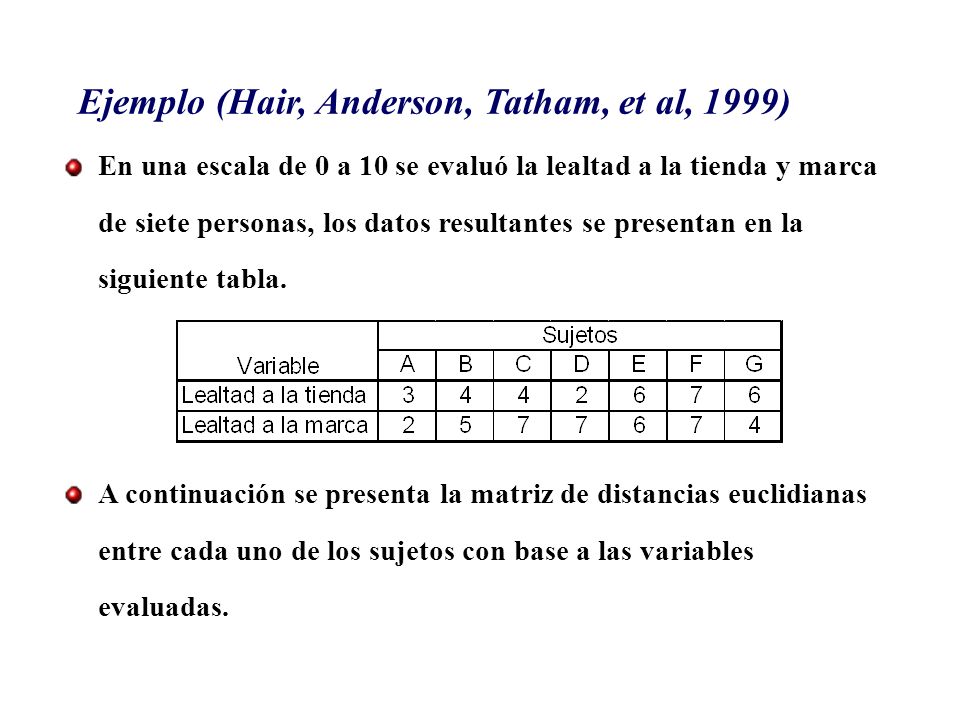 Ejemplo (Hair, Anderson, Tatham, et al, 1999)

En una escala de 0 a 10 se evaluó la lealtad a la tienda y marca de siete personas, los datos resultantes se presentan en la siguiente tabla.

| Variable | Sujetos | | | | | | |
|---|---|---|---|---|---|---|---|
| | A | B | C | D | E | F | G |
| Lealtad a la tienda | 3 | 4 | 4 | 2 | 6 | 7 | 6 |
| Lealtad a la marca | 2 | 5 | 7 | 7 | 6 | 7 | 4 |

A continuación se presenta la matriz de distancias euclidianas entre cada uno de los sujetos con base a las variables evaluadas.